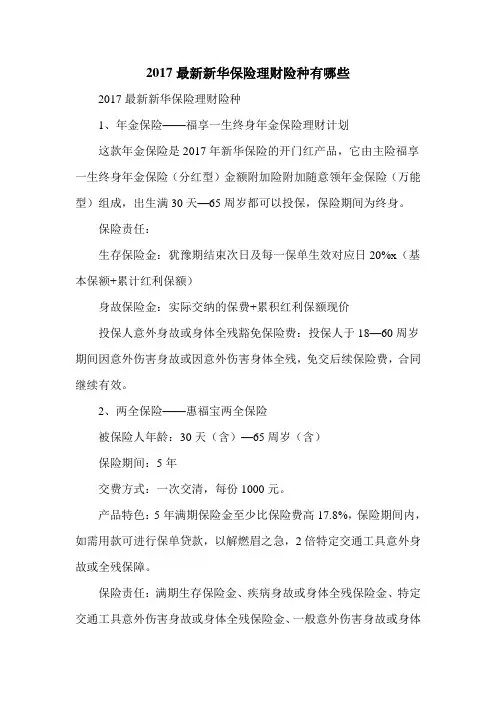 2017 最新新华保险理财险种有哪些

2017 最新新华保险理财险种

1、年金保险——福享一生终身年金保险理财计划

这款年金保险是 2017 年新华保险的开门红产品，它由主险福享一生终身年金保险（分红型）金额附加险附加随意领年金保险（万能型）组成，出生满 30 天—65 周岁都可以投保，保险期间为终身。

保险责任：

生存保险金：犹豫期结束次日及每一保单生效对应日 20%x（基本保额+累计红利保额）

身故保险金：实际交纳的保费+累积红利保额现价

投保人意外身故或身体全残豁免保险费：投保人于 18—60 周岁期间因意外伤害身故或因意外伤害身体全残，免交后续保险费，合同继续有效。

2、两全保险——惠福宝两全保险

被保险人年龄：30 天（含）—65 周岁（含）

保险期间：5 年

交费方式：一次交清，每份 1000 元。

产品特色：5 年满期保险金至少比保险费高 17.8%，保险期间内，如需用款可进行保单贷款，以解燃眉之急，2 倍特定交通工具意外身故或全残保障。

保险责任：满期生存保险金、疾病身故或身体全残保险金、特定交通工具意外伤害身故或身体全残保险金、一般意外伤害身故或身体